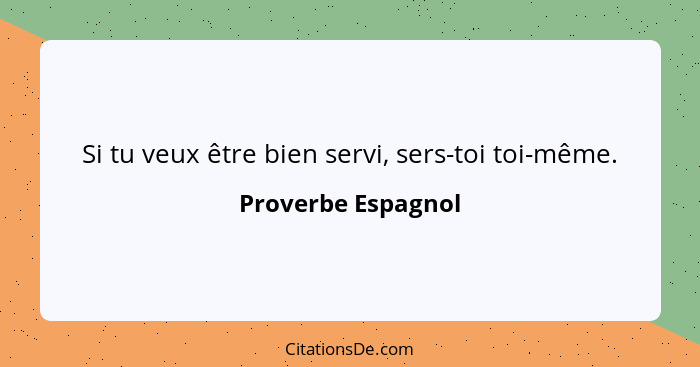 Si tu veux être bien servi, sers-toi toi-même.

Proverbe Espagnol

CitationsDe.com